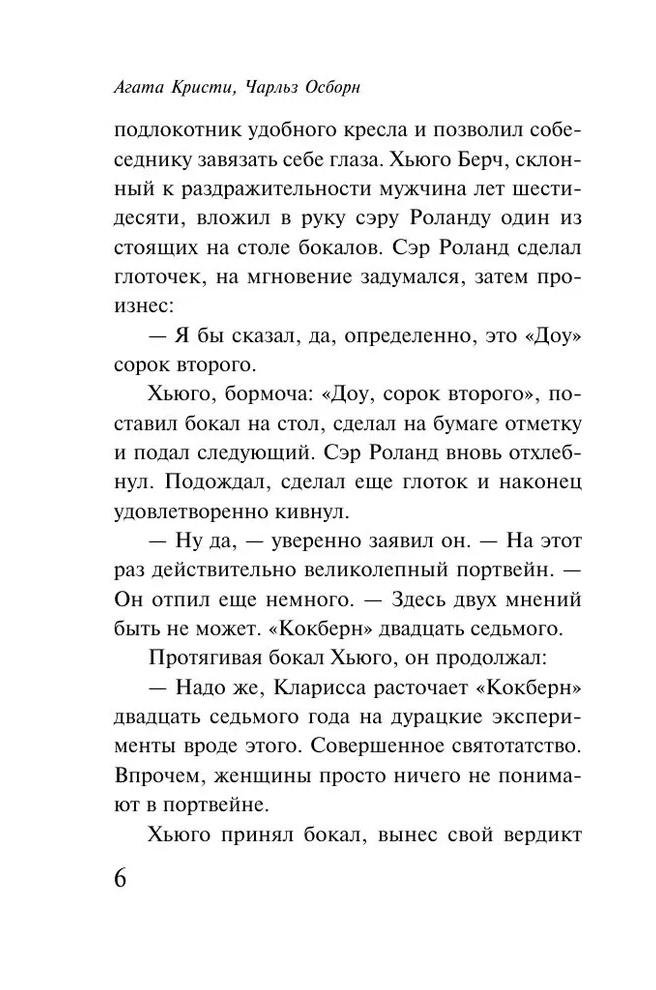 Агата Кристи, Чарльз Осборн

подлокотник удобного кресла и позволил собеседнику завязать себе глаза. Хьюго Берч, склонный к раздражительности мужчина лет шестидесяти, вложил в руку сэру Роланду один из стоящих на столе бокалов. Сэр Роланд сделал глоточек, на мгновение задумался, затем произнес:

— Я бы сказал, да, определенно, это «Доу» сорок второго.

Хьюго, бормоча: «Доу, сорок второго», поставил бокал на стол, сделал на бумаге отметку и подал следующий. Сэр Роланд вновь отхлебнул. Подождал, сделал еще глоток и наконец удовлетворенно кивнул.

— Ну да, — уверенно заявил он. — На этот раз действительно великолепный портвейн. — Он отпил еще немного. — Здесь двух мнений быть не может. «Кокберн» двадцать седьмого.

Протягивая бокал Хьюго, он продолжал:

— Надо же, Кларисса расточает «Кокберн» двадцать седьмого года на дурацкие эксперименты вроде этого. Совершенное святотатство. Впрочем, женщины просто ничего не понимают в портвейне.

Хьюго принял бокал, вынес свой вердикт

6